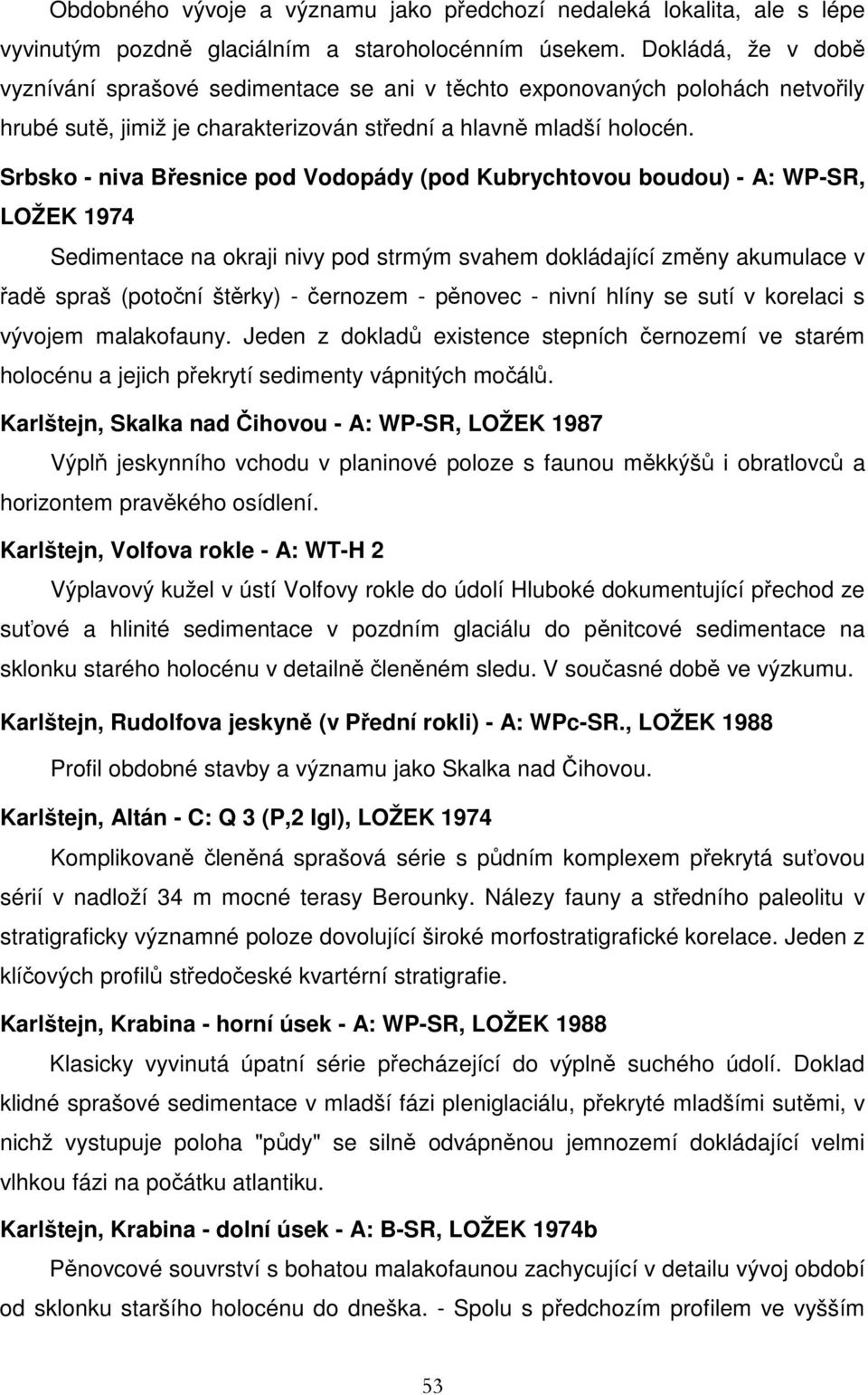 Obdobného vývoje a významu jako předchozí nedaleká lokalita, ale s lépe vyvinutým pozdně glaciálním a staroholocénním úsekem. Dokládá, že v době vyznívání sprašové sedimentace se ani v těchto exponovaných polohách netvořily hrubé sutě, jimiž je charakterizován střední a hlavně mladší holocén.

Srbsko - niva Břesnice pod Vodopády (pod Kubrychtovou boudou) - A: WP-SR, LOŽEK 1974

Sedimentace na okraji nivy pod strmým svahem dokládající změny akumulace v řadě spraš (potoční štěrky) - černozem - pěnovec - nivní hlíny se sutí v korelaci s vývojem malakofauny. Jeden z dokladů existence stepních černozemí ve starém holocénu a jejich překrytí sedimenty vápnitých močálů.

Karlštejn, Skalka nad Čihovou - A: WP-SR, LOŽEK 1987

Výplň jeskynního vchodu v planinové poloze s faunou měkkýšů i obratlovců a horizontem pravěkého osídlení.

Karlštejn, Volfova rokle - A: WT-H 2

Výplavový kužel v ústí Volfovy rokle do údolí Hluboké dokumentující přechod ze suťové a hlinité sedimentace v pozdním glaciálu do pěnitcové sedimentace na sklonku starého holocénu v detailně členěném sledu. V současné době ve výzkumu.

Karlštejn, Rudolfova jeskyně (v Přední rokli) - A: WPc-SR., LOŽEK 1988

Profil obdobné stavby a významu jako Skalka nad Čihovou.

Karlštejn, Altán - C: Q 3 (P,2 Igl), LOŽEK 1974

Komplikovaně členěná sprašová série s půdním komplexem překrytá suťovou sérií v nadloží 34 m mocné terasy Berounky. Nálezy fauny a středního paleolitu v stratigraficky významné poloze dovolující široké morfostratigrafické korelace. Jeden z klíčových profilů středočeské kvartérní stratigrafie.

Karlštejn, Krabina - horní úsek - A: WP-SR, LOŽEK 1988

Klasicky vyvinutá úpatní série přecházející do výplně suchého údolí. Doklad klidné sprašové sedimentace v mladší fázi pleniglaciálu, překryté mladšími sutěmi, v nichž vystupuje poloha "půdy" se silně odvápněnou jemnozemí dokládající velmi vlhkou fázi na počátku atlantiku.

Karlštejn, Krabina - dolní úsek - A: B-SR, LOŽEK 1974b

Pěnovcové souvrství s bohatou malakofaunou zachycující v detailu vývoj období od sklonku staršího holocénu do dneška. - Spolu s předchozím profilem ve vyšším

53